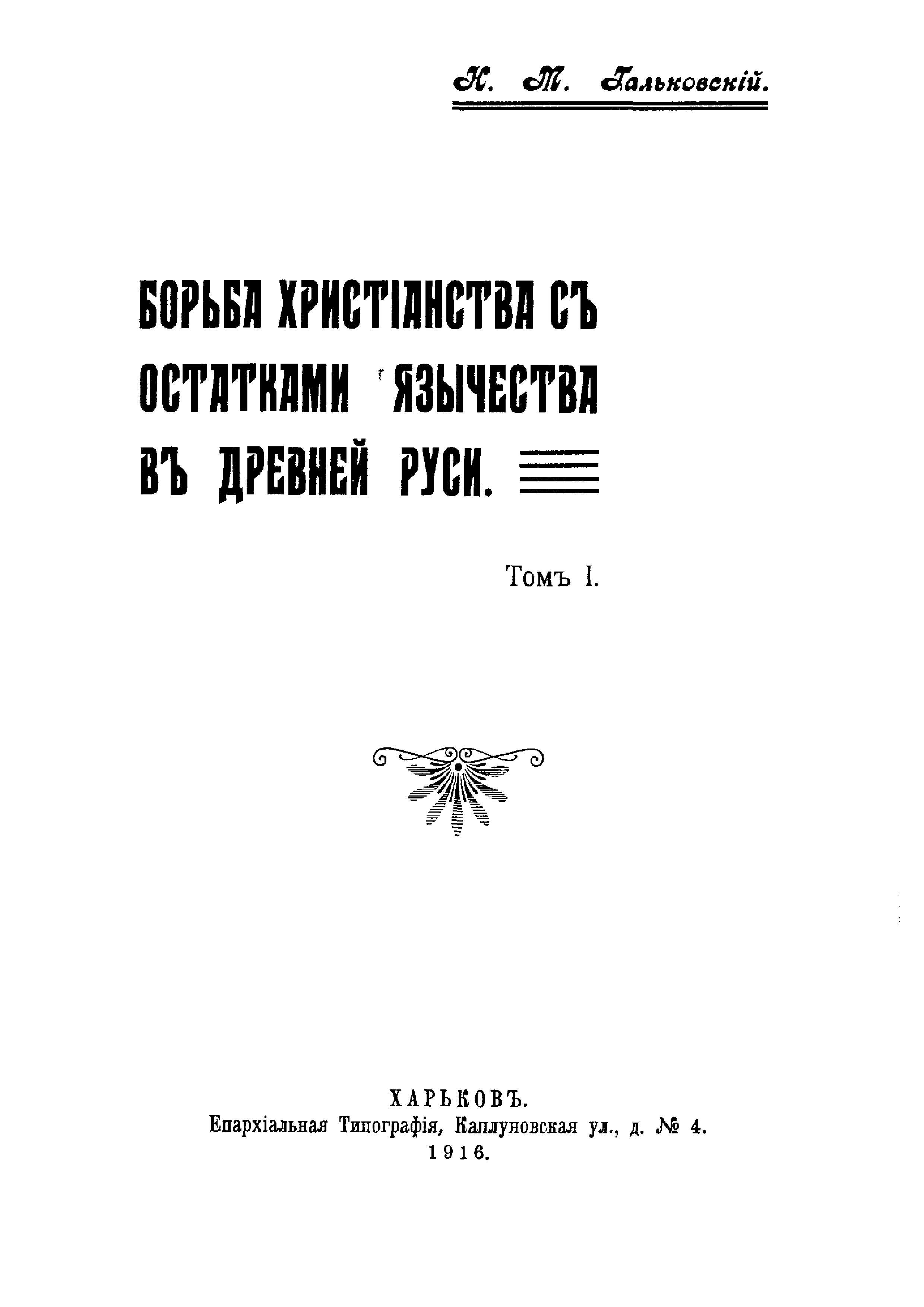 Н. М. Гальковскій.

БОРЬБА ХРИСТІАНСТВА СЪ ОСТАТКАМИ ЯЗЫЧЕСТВА ВЪ ДРЕВНЕЙ РУСИ.

Томъ I.

ХАРЬКОВЪ.
Епархіальная Типографія, Каплуновская ул., д. № 4.
1916.